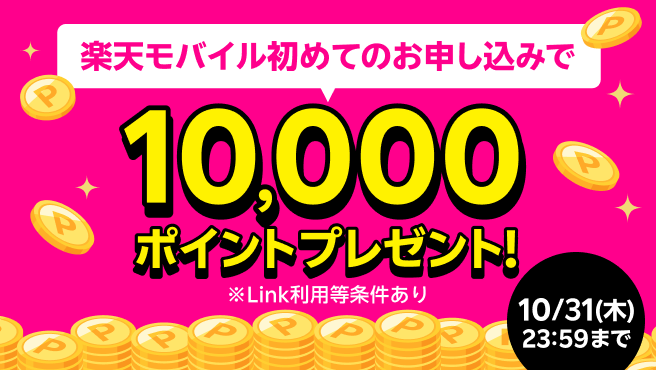 楽天モバイル初めてのお申し込みで

10,000
ポイントプレゼント!

※Link利用等条件あり

10/31(木)
23:59まで